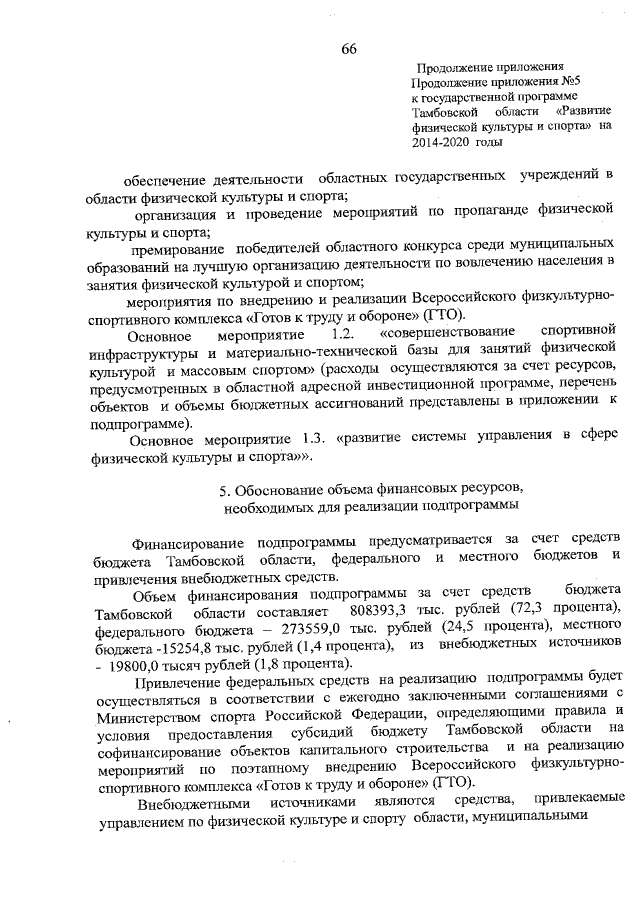 66

Продолжение приложения
Продолжение приложения №5
к государственной программе
Тамбовской области «Развитие физической культуры и спорта» на 2014-2020 годы

обеспечение деятельности областных государственных учреждений в области физической культуры и спорта;

организация и проведение мероприятий по пропаганде физической культуры и спорта;

премирование победителей областного конкурса среди муниципальных образований на лучшую организацию деятельности по вовлечению населения в занятия физической культурой и спортом;

мероприятия по внедрению и реализации Всероссийского физкультурно-спортивного комплекса «Готов к труду и обороне» (ГТО).

Основное мероприятие 1.2. «совершенствование спортивной инфраструктуры и материально-технической базы для занятий физической культурой и массовым спортом» (расходы осуществляются за счет ресурсов, предусмотренных в областной адресной инвестиционной программе, перечень объектов и объемы бюджетных ассигнований представлены в приложении к подпрограмме).

Основное мероприятие 1.3. «развитие системы управления в сфере физической культуры и спорта»».

5. Обоснование объема финансовых ресурсов, необходимых для реализации подпрограммы

Финансирование подпрограммы предусматривается за счет средств бюджета Тамбовской области, федерального и местного бюджетов и привлечения внебюджетных средств.

Объем финансирования подпрограммы за счет средств бюджета Тамбовской области составляет 808393,3 тыс. рублей (72,3 процента), федерального бюджета – 273559,0 тыс. рублей (24,5 процента), местного бюджета -15254,8 тыс. рублей (1,4 процента), из внебюджетных источников - 19800,0 тысяч рублей (1,8 процента).

Привлечение федеральных средств на реализацию подпрограммы будет осуществляться в соответствии с ежегодно заключенными соглашениями с Министерством спорта Российской Федерации, определяющими правила и условия предоставления субсидий бюджету Тамбовской области на софинансирование объектов капитального строительства и на реализацию мероприятий по поэтапному внедрению Всероссийского физкультурно-спортивного комплекса «Готов к труду и обороне» (ГТО).

Внебюджетными источниками являются средства, привлекаемые управлением по физической культуре и спорту области, муниципальными